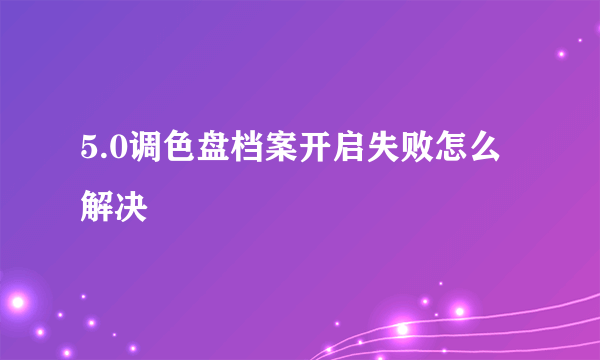 5.0调色盘档案开启失败怎么解决